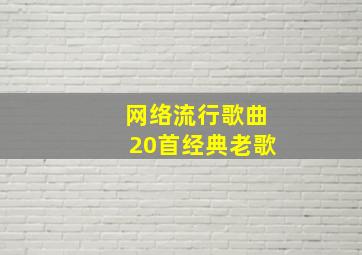 网络流行歌曲
20首经典老歌